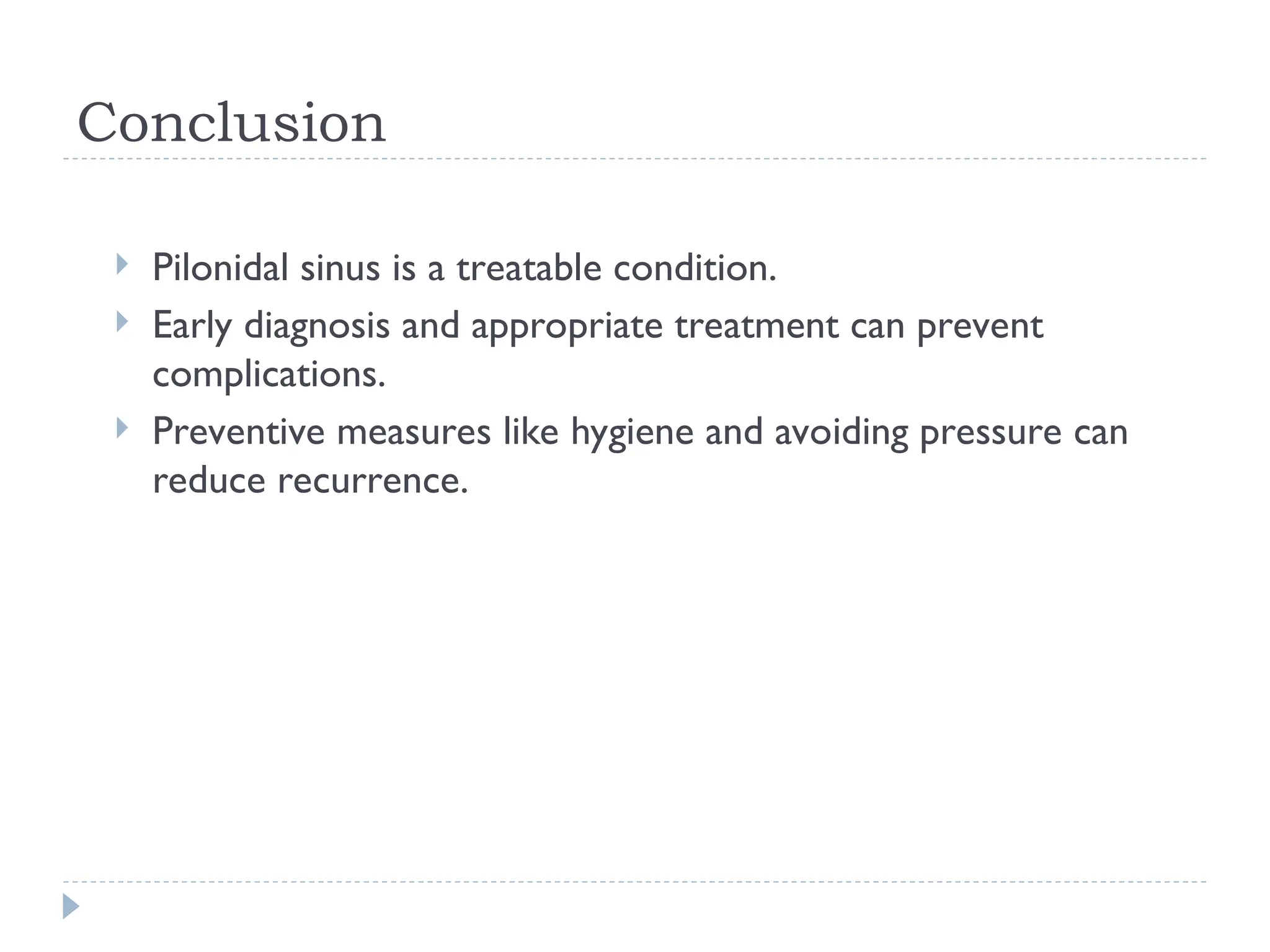 Conclusion

▸ Pilonidal sinus is a treatable condition.
▸ Early diagnosis and appropriate treatment can prevent complications.
▸ Preventive measures like hygiene and avoiding pressure can reduce recurrence.